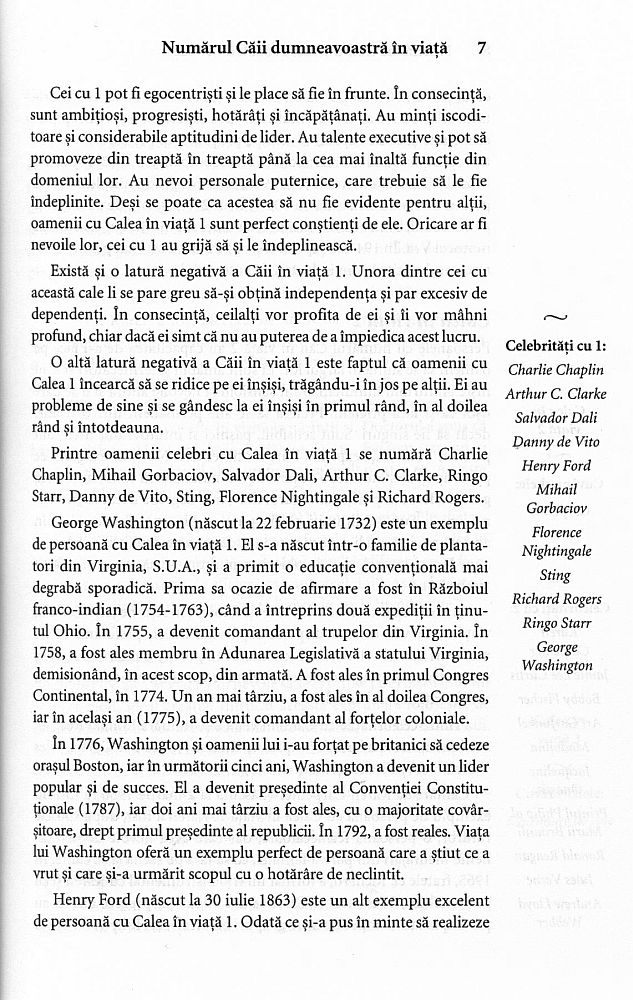 Numărul Căii dumneavoastră în viață 7

Cei cu 1 pot fi egocentriști și le place să fie în frunte. În consecință, sunt ambițioși, progresiști, hotărâți și încăpățânați. Au minți iscoditoare și considerabile aptitudini de lider. Au talente executive și pot să promoveze din treaptă în treaptă până la cea mai înaltă funcție din domeniul lor. Au nevoi personale puternice, care trebuie să le fie îndeplinite. Deși se poate ca acestea să nu fie evidente pentru alții, oamenii cu Calea în viață 1 sunt perfect conștienți de ele. Oricare ar fi nevoile lor, cei cu 1 au grijă să și le îndeplinească.

Există și o latură negativă a Căii în viață 1. Unora dintre cei cu această cale li se pare greu să-și obțină independența și par excesiv de dependenți. În consecință, ceilalți vor profita de ei și îi vor mâhni profund, chiar dacă ei simt că nu au puterea de a împiedica acest lucru.

O altă latură negativă a Căii în viață 1 este faptul că oamenii cu Calea 1 încearcă să se ridice pe ei înșiși, trăgându-i în jos pe alții. Ei au probleme de sine și se gândesc la ei înșiși în primul rând, în al doilea rând și întotdeauna.

Printre oamenii celebri cu Calea în viață 1 se numără Charlie Chaplin, Mihail Gorbaciov, Salvador Dali, Arthur C. Clarke, Ringo Starr, Danny de Vito, Sting, Florence Nightingale și Richard Rogers.

George Washington (născut la 22 februarie 1732) este un exemplu de persoană cu Calea în viață 1. El s-a născut într-o familie de plantatori din Virginia, S.U.A., și a primit o educație convențională mai degrabă sporadică. Prima sa ocazie de afirmare a fost în Războiul franco-indian (1754-1763), când a întreprins două expediții în ținutul Ohio. În 1755, a devenit comandant al trupelor din Virginia. În 1758, a fost ales membru în Adunarea Legislativă a statului Virginia, demisionând, în acest scop, din armată. A fost ales în primul Congres Continental, în 1774. Un an mai târziu, a fost ales în al doilea Congres, iar în același an (1775), a devenit comandant al forțelor coloniale.

În 1776, Washington și oamenii lui i-au forțat pe britanici să cedeze orașul Boston, iar în următorii cinci ani, Washington a devenit un lider popular și de succes. El a devenit președinte al Convenției Constituționale (1787), iar doi ani mai târziu a fost ales, cu o majoritate covârșitoare, drept primul președinte al republicii. În 1792, a fost reales. Viața lui Washington oferă un exemplu perfect de persoană care a știut ce a vrut și care și-a urmărit scopul cu o hotărâre de neclintit.

Henry Ford (născut la 30 iulie 1863) este un alt exemplu excelent de persoană cu Calea în viață 1. Odată ce și-a pus în minte să realizeze

Celebrități cu 1:
Charlie Chaplin
Arthur C. Clarke
Salvador Dali
Danny de Vito
Henry Ford
Mihail Gorbaciov
Florence Nightingale
Sting
Richard Rogers
Ringo Starr
George Washington